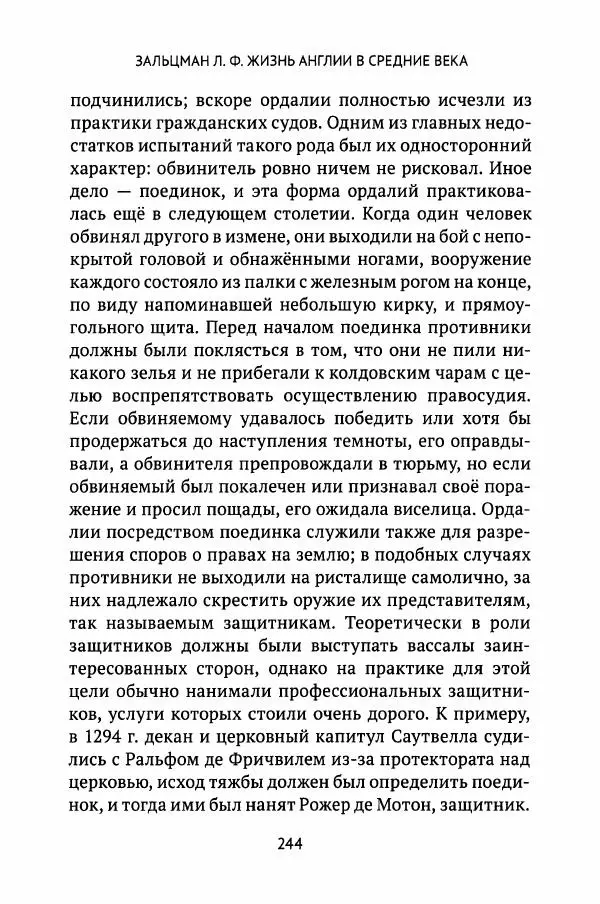 ЗАЛЬЦМАН Л. Ф. ЖИЗНЬ АНГЛИИ В СРЕДНИЕ ВЕКА

подчинились; вскоре ордалии полностью исчезли из практики гражданских судов. Одним из главных недостатков испытаний такого рода был их односторонний характер: обвинитель ровно ничем не рисковал. Иное дело — поединок, и эта форма ордалий практиковалась ещё в следующем столетии. Когда один человек обвинял другого в измене, они выходили на бой с непокрытой головой и обнажёнными ногами, вооружение каждого состояло из палки с железным рогом на конце, по виду напоминавшей небольшую кирку, и прямоугольного щита. Перед началом поединка противники должны были поклясться в том, что они не пили никакого зелья и не прибегали к колдовским чарам с целью воспрепятствовать осуществлению правосудия. Если обвиняемому удавалось победить или хотя бы продержаться до наступления темноты, его оправдывали, а обвинителя препровождали в тюрьму, но если обвиняемый был покалечен или признавал своё поражение и просил пощады, его ожидала виселица. Ордалии посредством поединка служили также для разрешения споров о правах на землю; в подобных случаях противники не выходили на ристалище самолично, за них надлежало скрестить оружие их представителям, так называемым защитникам. Теоретически в роли защитников должны были выступать вассалы заинтересованных сторон, однако на практике для этой цели обычно нанимали профессиональных защитников, услуги которых стоили очень дорого. К примеру, в 1294 г. декан и церковный капитул Саутвелла судились с Ральфом де Фричвилем из-за протектората над церковью, исход тяжбы должен был определить поединок, и тогда ими был нанят Рожер де Мотон, защитник.

244